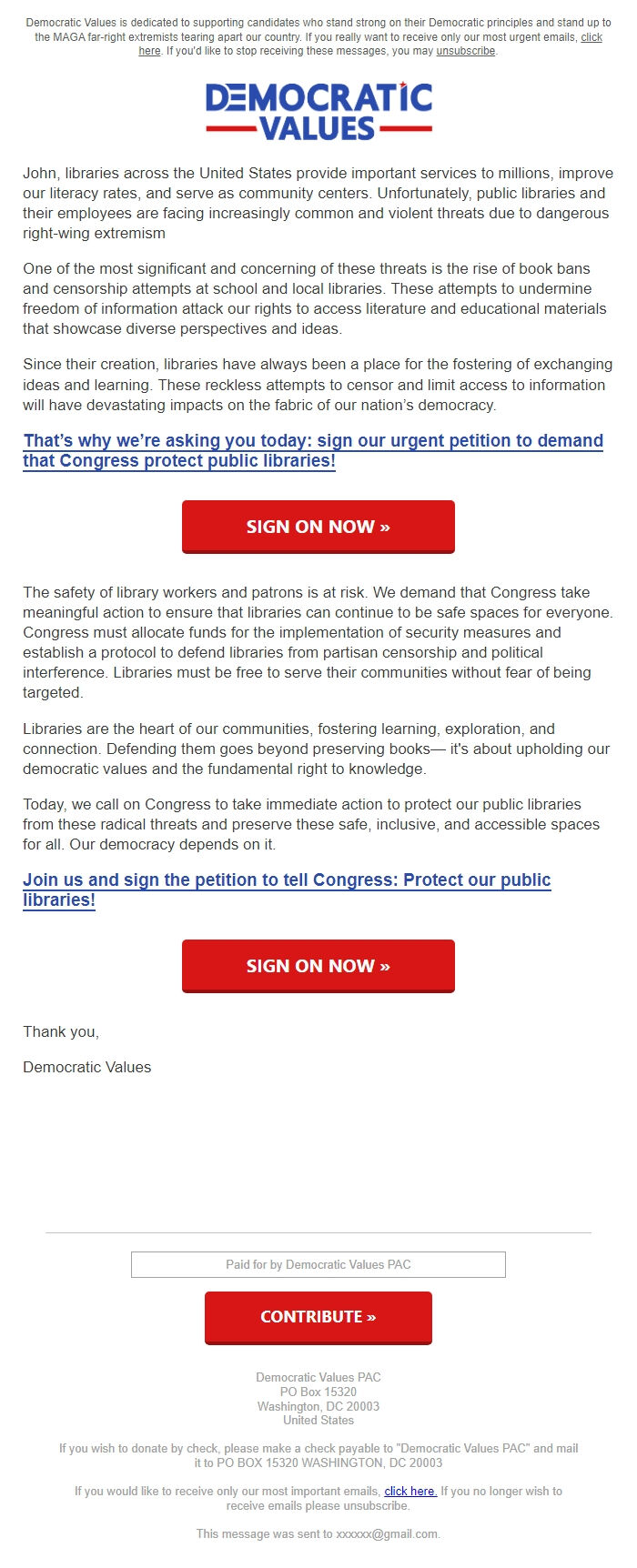 Democratic Values is dedicated to supporting candidates who stand strong on their Democratic principles and stand up to the MAGA far-right extremists tearing apart our country. If you really want to receive only our most urgent emails, click here. If you'd like to stop receiving these messages, you may unsubscribe.

DEMOCRATIC VALUES

John, libraries across the United States provide important services to millions, improve our literacy rates, and serve as community centers. Unfortunately, public libraries and their employees are facing increasingly common and violent threats due to dangerous right-wing extremism

One of the most significant and concerning of these threats is the rise of book bans and censorship attempts at school and local libraries. These attempts to undermine freedom of information attack our rights to access literature and educational materials that showcase diverse perspectives and ideas.

Since their creation, libraries have always been a place for the fostering of exchanging ideas and learning. These reckless attempts to censor and limit access to information will have devastating impacts on the fabric of our nation's democracy.

That's why we're asking you today: sign our urgent petition to demand that Congress protect public libraries!

SIGN ON NOW »

The safety of library workers and patrons is at risk. We demand that Congress take meaningful action to ensure that libraries can continue to be safe spaces for everyone. Congress must allocate funds for the implementation of security measures and establish a protocol to defend libraries from partisan censorship and political interference. Libraries must be free to serve their communities without fear of being targeted.

Libraries are the heart of our communities, fostering learning, exploration, and connection. Defending them goes beyond preserving books— it's about upholding our democratic values and the fundamental right to knowledge.

Today, we call on Congress to take immediate action to protect our public libraries from these radical threats and preserve these safe, inclusive, and accessible spaces for all. Our democracy depends on it.

Join us and sign the petition to tell Congress: Protect our public libraries!

SIGN ON NOW »

Thank you,

Democratic Values

Paid for by Democratic Values PAC

CONTRIBUTE »

Democratic Values PAC
PO Box 15320
Washington, DC 20003
United States

If you wish to donate by check, please make a check payable to "Democratic Values PAC" and mail it to PO BOX 15320 WASHINGTON, DC 20003

If you would like to receive only our most important emails, click here. If you no longer wish to receive emails please unsubscribe.

This message was sent to xxxxxx@gmail.com.